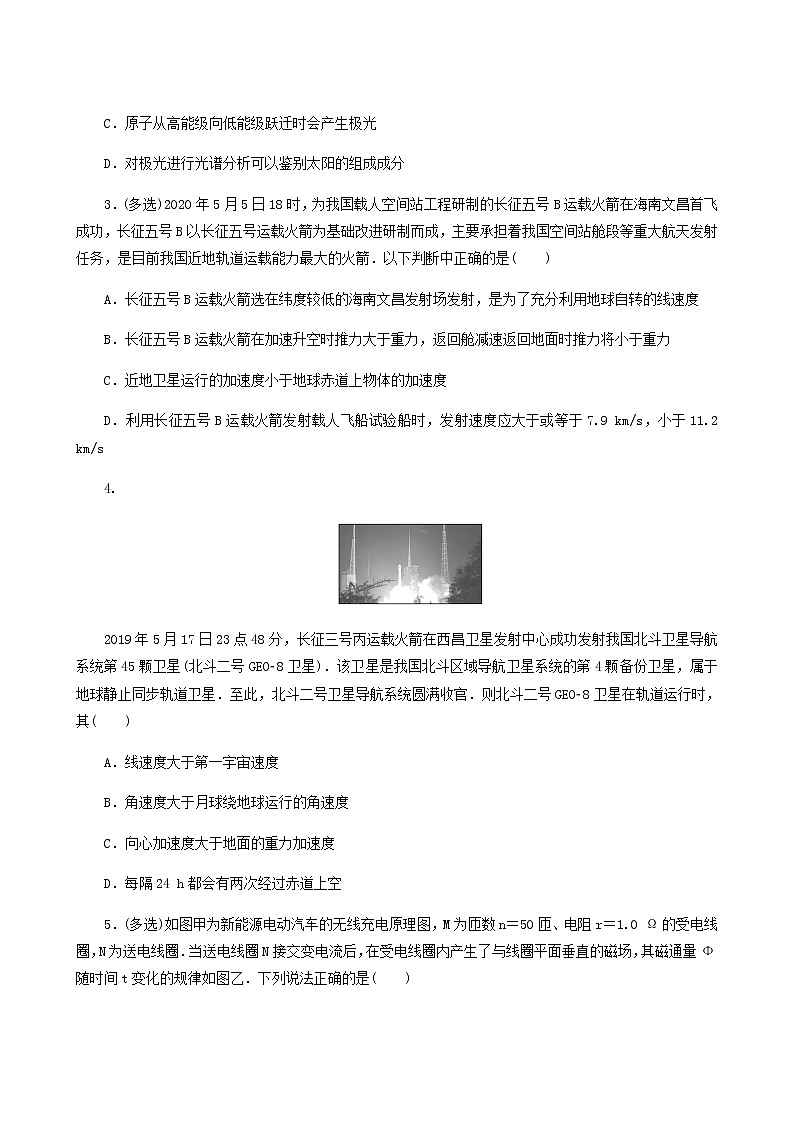 C．原子从高能级向低能级跃迁时会产生极光

D．对极光进行光谱分析可以鉴别太阳的组成成分

3．(多选)2020 年 5 月 5 日 18 时，为我国载人空间站工程研制的长征五号 B 运载火箭在海南文昌首飞成功，长征五号 B 以长征五号运载火箭为基础改进研制而成，主要承担着我国空间站舱段等重大航天发射任务，是目前我国近地轨道运载能力最大的火箭．以下判断中正确的是(　　)

A．长征五号 B 运载火箭选在纬度较低的海南文昌发射场发射，是为了充分利用地球自转的线速度

B．长征五号 B 运载火箭在加速升空时推力大于重力，返回舱减速返回地面时推力将小于重力

C．近地卫星运行的加速度小于地球赤道上物体的加速度

D．利用长征五号 B 运载火箭发射载人飞船试验船时，发射速度应大于或等于 7.9 km/s，小于 11.2 km/s

4．

2019 年 5 月 17 日 23 点 48 分，长征三号丙运载火箭在西昌卫星发射中心成功发射我国北斗卫星导航系统第 45 颗卫星(北斗二号 GEO-8 卫星)．该卫星是我国北斗区域导航卫星系统的第 4 颗备份卫星，属于地球静止同步轨道卫星．至此，北斗二号卫星导航系统圆满收官．则北斗二号 GEO-8 卫星在轨道运行时，其(　　)

A．线速度大于第一宇宙速度

B．角速度大于月球绕地球运行的角速度

C．向心加速度大于地面的重力加速度

D．每隔 24 h 都会有两次经过赤道上空

5．(多选)如图甲为新能源电动汽车的无线充电原理图，M 为匝数 n＝50 匝、电阻 r＝1.0 Ω 的受电线圈，N 为送电线圈．当送电线圈 N 接交变电流后，在受电线圈内产生了与线圈平面垂直的磁场，其磁通量 Φ 随时间 t 变化的规律如图乙．下列说法正确的是(　　)